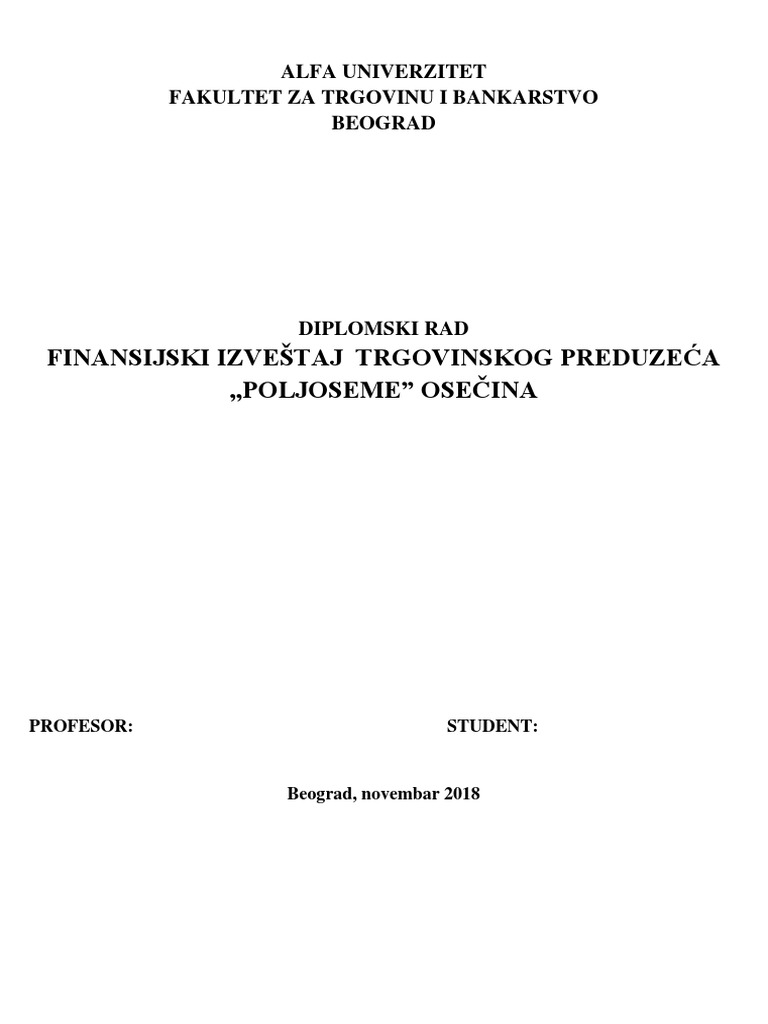 ALFA UNIVERZITET
FAKULTET ZA TRGOVINU I BANKARSTVO
BEOGRAD

DIPLOMSKI RAD
FINANSIJSKI IZVEŠTAJ TRGOVINSKOG PREDUZEĆA „POLJOSEME” OSEČINA

PROFESOR:

STUDENT:

Beograd, novembar 2018